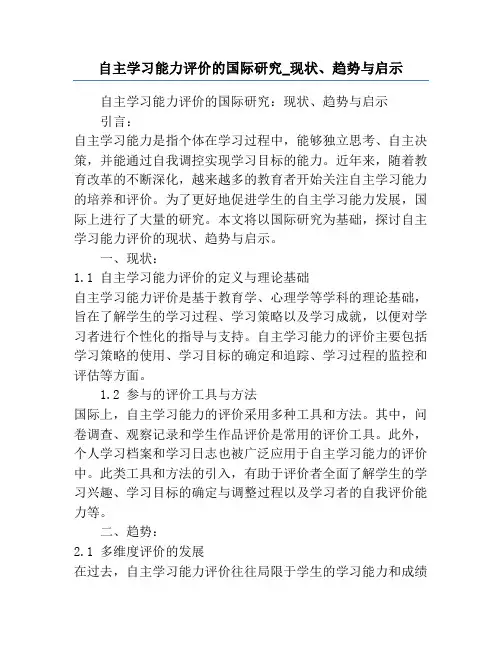 自主学习能力评价的国际研究_现状、趋势与启示

自主学习能力评价的国际研究：现状、趋势与启示

引言：

自主学习能力是指个体在学习过程中，能够独立思考、自主决策，并能通过自我调控实现学习目标的能力。近年来，随着教育改革的不断深化，越来越多的教育者开始关注自主学习能力的培养和评价。为了更好地促进学生的自主学习能力发展，国际上进行了大量的研究。本文将以国际研究为基础，探讨自主学习能力评价的现状、趋势与启示。

一、现状：

1.1 自主学习能力评价的定义与理论基础

自主学习能力评价是基于教育学、心理学等学科的理论基础，旨在了解学生的学习过程、学习策略以及学习成就，以便对学习者进行个性化的指导与支持。自主学习能力的评价主要包括学习策略的使用、学习目标的确定和追踪、学习过程的监控和评估等方面。

1.2 参与的评价工具与方法

国际上，自主学习能力的评价采用多种工具和方法。其中，问卷调查、观察记录和学生作品评价是常用的评价工具。此外，个人学习档案和学习日志也被广泛应用于自主学习能力的评价中。此类工具和方法的引入，有助于评价者全面了解学生的学习兴趣、学习目标的确定与调整过程以及学习者的自我评价能力等。

二、趋势：

2.1 多维度评价的发展

在过去，自主学习能力评价往往局限于学生的学习能力和成绩